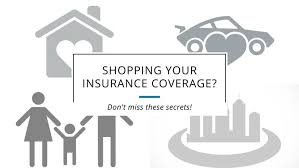 SHOPPING YOUR INSURANCE COVERAGE?

Don't miss these secrets!